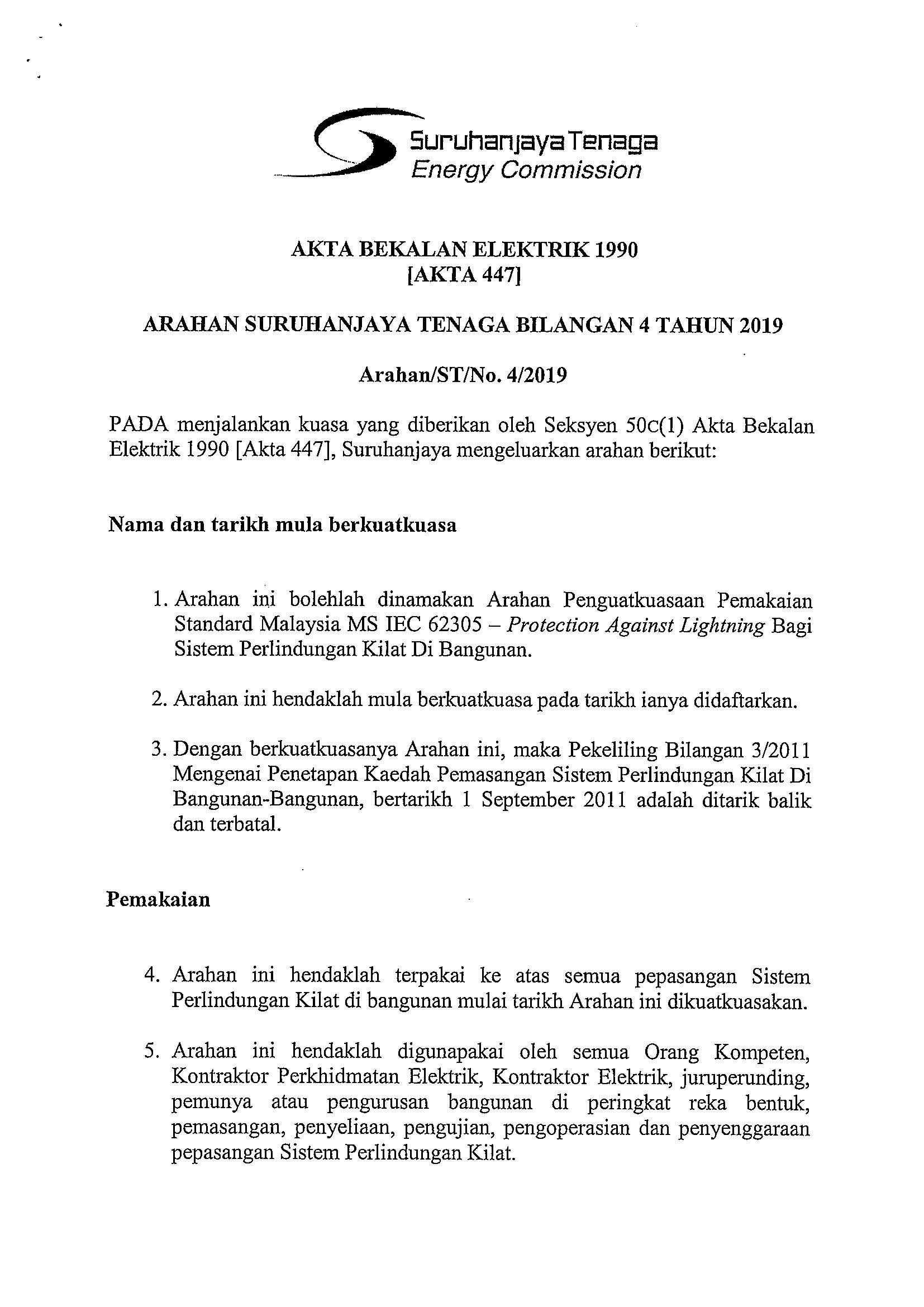 Suruhanjaya Tenaga
Energy Commission

AKTA BEKALAN ELEKTRIK 1990
[AKTA 447]

ARAHAN SURUHANJAYA TENAGA BILANGAN 4 TAHUN 2019

Arahan/ST/No. 4/2019

PADA menjalankan kuasa yang diberikan oleh Seksyen 50C(1) Akta Bekalan Elektrik 1990 [Akta 447], Suruhanjaya mengeluarkan arahan berikut:

Nama dan tarikh mula berkuatkuasa

1. Arahan ini bolehlah dinamakan Arahan Penguatkuasaan Pemakaian Standard Malaysia MS IEC 62305 – Protection Against Lightning Bagi Sistem Perlindungan Kilat Di Bangunan.

2. Arahan ini hendaklah mula berkuatkuasa pada tarikh ianya didaftarkan.

3. Dengan berkuatkuasanya Arahan ini, maka Pekeliling Bilangan 3/2011 Mengenai Penetapan Kaedah Pemasangan Sistem Perlindungan Kilat Di Bangunan-Bangunan, bertarikh 1 September 2011 adalah ditarik balik dan terbatal.

Pemakaian

4. Arahan ini hendaklah terpakai ke atas semua pepasangan Sistem Perlindungan Kilat di bangunan mulai tarikh Arahan ini dikuatkuasakan.

5. Arahan ini hendaklah digunapakai oleh semua Orang Kompeten, Kontraktor Perkhidmatan Elektrik, Kontraktor Elektrik, juruperunding, pemunya atau pengurusan bangunan di peringkat reka bentuk, pemasangan, penyeliaan, pengujian, pengoperasian dan penyenggaraan pepasangan Sistem Perlindungan Kilat.